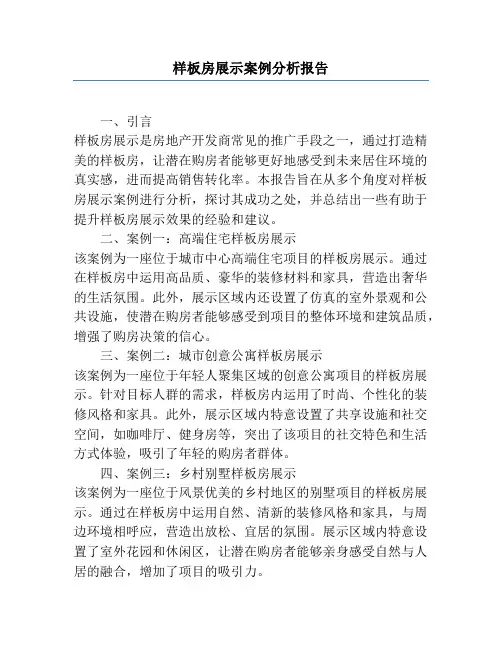 样板房展示案例分析报告

一、引言

样板房展示是房地产开发商常见的推广手段之一，通过打造精美的样板房，让潜在购房者能够更好地感受到未来居住环境的真实感，进而提高销售转化率。本报告旨在从多个角度对样板房展示案例进行分析，探讨其成功之处，并总结出一些有助于提升样板房展示效果的经验和建议。

二、案例一：高端住宅样板房展示

该案例为一座位于城市中心高端住宅项目的样板房展示。通过在样板房中运用高品质、豪华的装修材料和家具，营造出奢华的生活氛围。此外，展示区域内还设置了仿真的室外景观和公共设施，使潜在购房者能够感受到项目的整体环境和建筑品质，增强了购房决策的信心。

三、案例二：城市创意公寓样板房展示

该案例为一座位于年轻人聚集区域的创意公寓项目的样板房展示。针对目标人群的需求，样板房内运用了时尚、个性化的装修风格和家具。此外，展示区域内特意设置了共享设施和社交空间，如咖啡厅、健身房等，突出了该项目的社交特色和生活方式体验，吸引了年轻的购房者群体。

四、案例三：乡村别墅样板房展示

该案例为一座位于风景优美的乡村地区的别墅项目的样板房展示。通过在样板房中运用自然、清新的装修风格和家具，与周边环境相呼应，营造出放松、宜居的氛围。展示区域内特意设置了室外花园和休闲区，让潜在购房者能够亲身感受自然与人居的融合，增加了项目的吸引力。